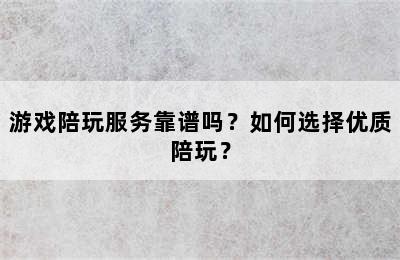 游戏陪玩服务靠谱吗？如何选择优质陪玩？